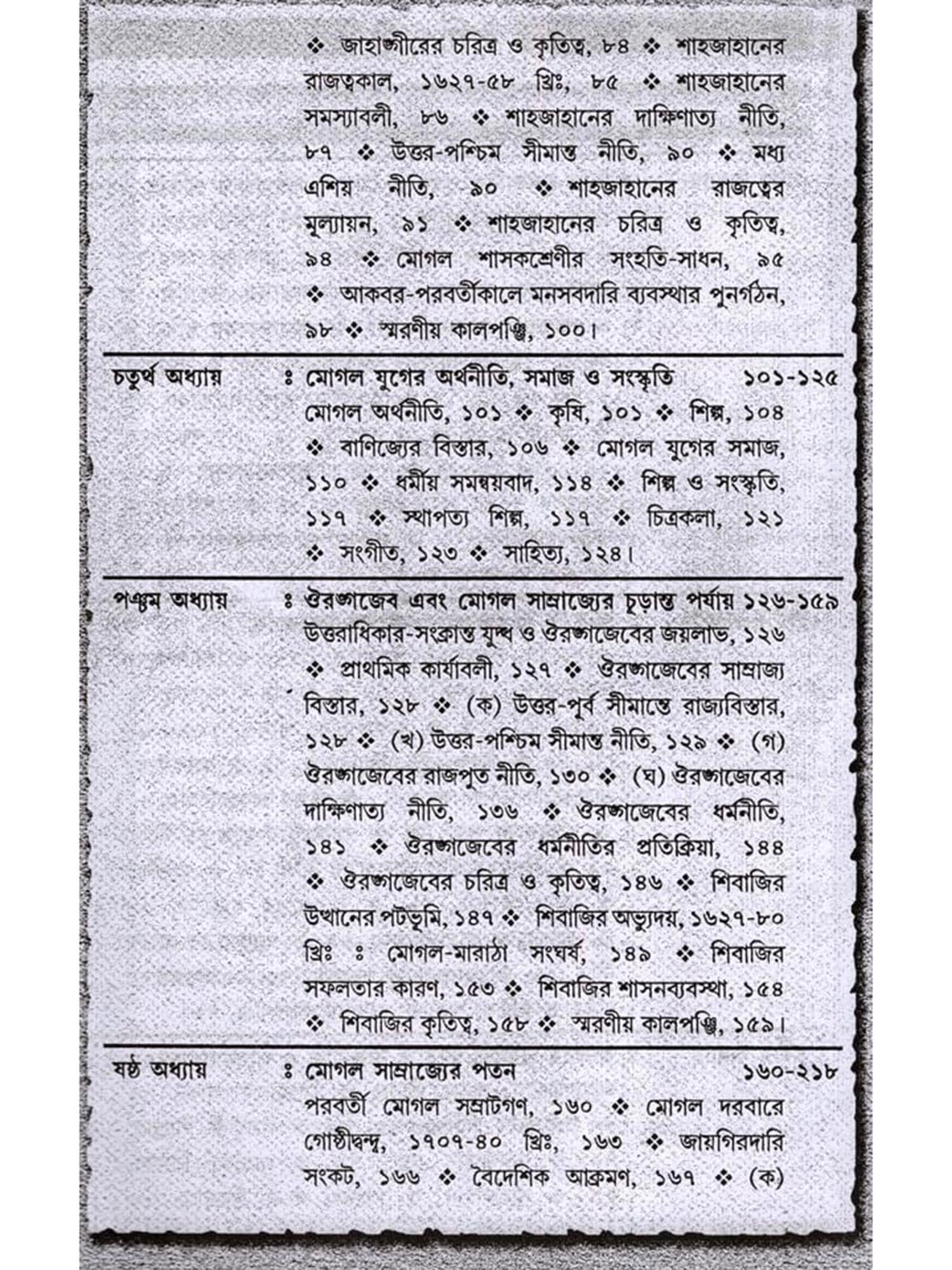 ❖ জাহাঙ্গীরের চরিত্র ও কৃতিত্ব, ৮৪ ❖ শাহজাহানের রাজত্বকাল, ১৬২৭-৫৮ খ্রিঃ, ৮৫ ❖ শাহজাহানের সমস্যাবলী, ৮৬ ❖ শাহজাহানের দাক্ষিণাত্য নীতি, ৮৭ ❖ উত্তর-পশ্চিম সীমান্ত নীতি, ৯০ ❖ মধ্য এশিয় নীতি, ৯০ ❖ শাহজাহানের রাজত্বের মূল্যায়ন, ৯১ ❖ শাহজাহানের চরিত্র ও কৃতিত্ব, ৯৪ ❖ মোগল শাসকশ্রেণীর সংহতি-সাধন, ৯৫ ❖ আকবর-পরবর্তীকালে মনসবদারি ব্যবস্থার পুনর্গঠন, ৯৮ ❖ স্মরণীয় কালপঞ্জি, ১০০।

চতুর্থ অধ্যায় ঃ মোগল যুগের অর্থনীতি, সমাজ ও সংস্কৃতি ১০১-১২৫

মোগল অর্থনীতি, ১০১ ❖ কৃষি, ১০১ ❖ শিল্প, ১০৪ ❖ বাণিজ্যের বিস্তার, ১০৬ ❖ মোগল যুগের সমাজ, ১১০ ❖ ধর্মীয় সমন্বয়বাদ, ১১৪ ❖ শিল্প ও সংস্কৃতি, ১১৭ ❖ স্থাপত্য শিল্প, ১১৭ ❖ চিত্রকলা, ১২১ ❖ সংগীত, ১২৩ ❖ সাহিত্য, ১২৪।

পঞ্চম অধ্যায় ঃ ঔরঙ্গজেব এবং মোগল সাম্রাজ্যের চূড়ান্ত পর্যায় ১২৬-১৫৯

উত্তরাধিকার-সংক্রান্ত যুদ্ধ ও ঔরঙ্গজেবের জয়লাভ, ১২৬ ❖ প্রাথমিক কার্যাবলী, ১২৭ ❖ ঔরঙ্গজেবের সাম্রাজ্য বিস্তার, ১২৮ ❖ (ক) উত্তর-পূর্ব সীমান্তে রাজ্যবিস্তার, ১২৮ ❖ (খ) উত্তর-পশ্চিম সীমান্ত নীতি, ১২৯ ❖ (গ) ঔরঙ্গজেবের রাজপুত নীতি, ১৩০ ❖ (ঘ) ঔরঙ্গজেবের দাক্ষিণাত্য নীতি, ১৩৬ ❖ ঔরঙ্গজেবের ধর্মনীতি, ১৪১ ❖ ঔরঙ্গজেবের ধর্মনীতির প্রতিক্রিয়া, ১৪৪ ❖ ঔরঙ্গজেবের চরিত্র ও কৃতিত্ব, ১৪৬ ❖ শিবাজির উত্থানের পটভূমি, ১৪৭ ❖ শিবাজির অভ্যুদয়, ১৬২৭-৮০ খ্রিঃ ঃ মোগল-মারাঠা সংঘর্ষ, ১৪৯ ❖ শিবাজির সফলতার কারণ, ১৫৩ ❖ শিবাজির শাসনব্যবস্থা, ১৫৪ ❖ শিবাজির কৃতিত্ব, ১৫৮ ❖ স্মরণীয় কালপঞ্জি, ১৫৯।

ষষ্ঠ অধ্যায় ঃ মোগল সাম্রাজ্যের পতন ১৬০-২১৮

পরবর্তী মোগল সম্রাটগণ, ১৬০ ❖ মোগল দরবারে গোষ্ঠীদ্বন্দ্ব, ১৭০৭-৪০ খ্রিঃ, ১৬৩ ❖ জায়গিরদারি সংকট, ১৬৬ ❖ বৈদেশিক আক্রমণ, ১৬৭ ❖ (ক)